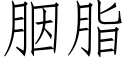 胭脂